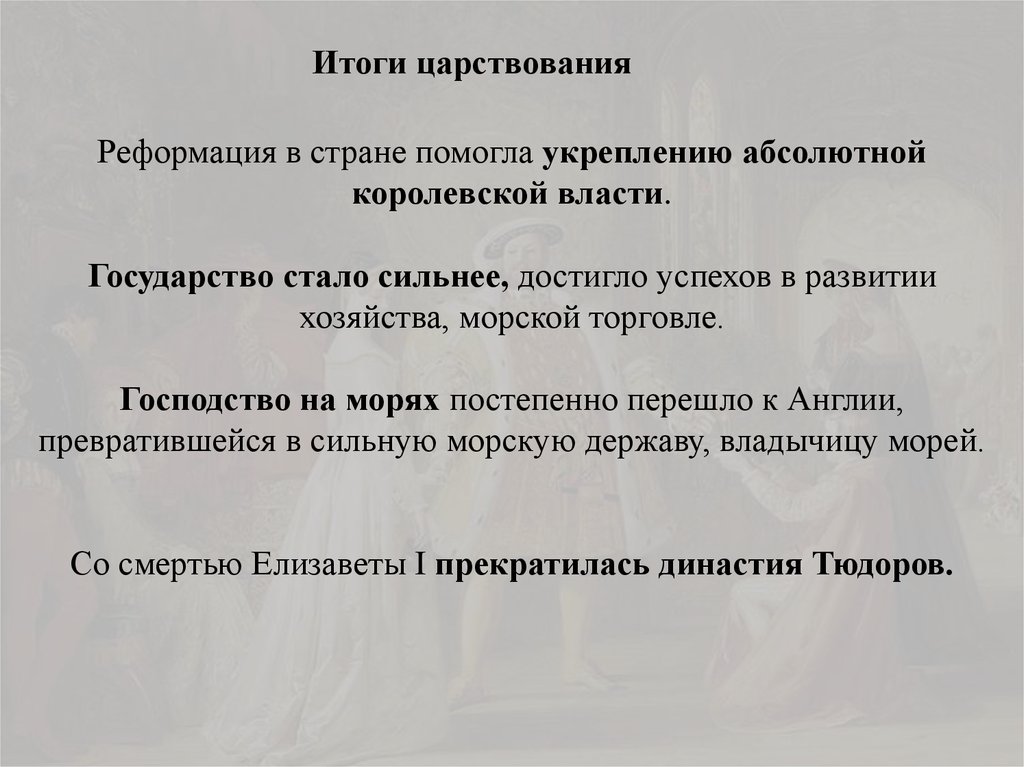 Итоги царствования

Реформация в стране помогла укреплению абсолютной королевской власти.

Государство стало сильнее, достигло успехов в развитии хозяйства, морской торговле.

Господство на морях постепенно перешло к Англии, превратившейся в сильную морскую державу, владычицу морей.

Со смертью Елизаветы I прекратилась династия Тюдоров.